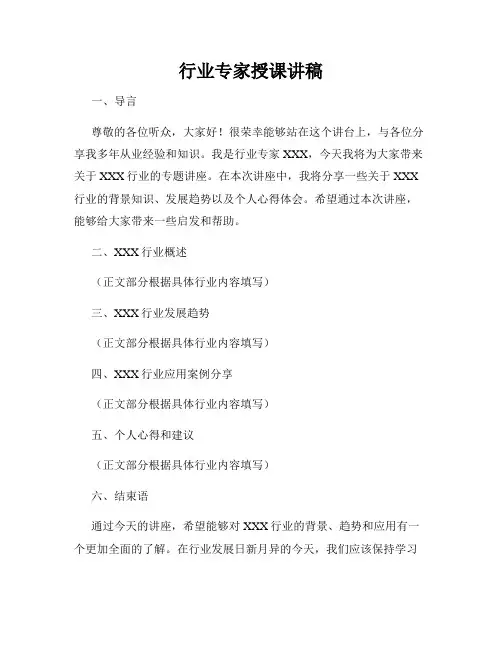 行业专家授课讲稿

一、导言

尊敬的各位听众，大家好！很荣幸能够站在这个讲台上，与各位分享我多年从业经验和知识。我是行业专家 XXX，今天我将为大家带来关于 XXX 行业的专题讲座。在本次讲座中，我将分享一些关于 XXX 行业的背景知识、发展趋势以及个人心得体会。希望通过本次讲座，能够给大家带来一些启发和帮助。

二、XXX 行业概述

（正文部分根据具体行业内容填写）

三、XXX 行业发展趋势

（正文部分根据具体行业内容填写）

四、XXX 行业应用案例分享

（正文部分根据具体行业内容填写）

五、个人心得和建议

（正文部分根据具体行业内容填写）

六、结束语

通过今天的讲座，希望能够对 XXX 行业的背景、趋势和应用有一个更加全面的了解。在行业发展日新月异的今天，我们应该保持学习